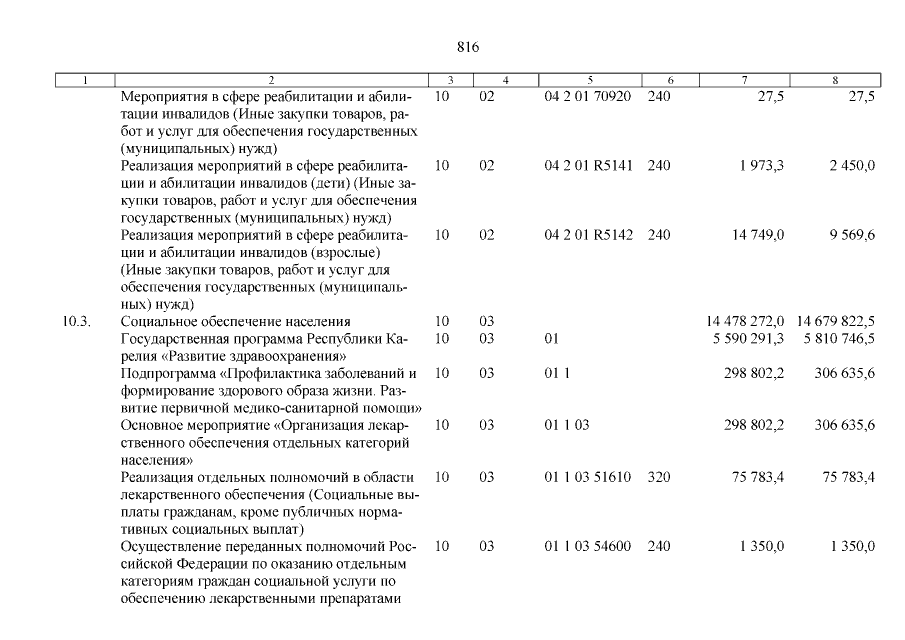 816

| 1 | 2 | 3 | 4 | 5 | 6 | 7 | 8 |
|---|---|---|---|---|---|---|---|
| | Мероприятия в сфере реабилитации и абилитации инвалидов (Иные закупки товаров, работ и услуг для обеспечения государственных (муниципальных) нужд) | 10 | 02 | 04 2 01 70920 | 240 | 27,5 | 27,5 |
| | Реализация мероприятий в сфере реабилитации и абилитации инвалидов (дети) (Иные закупки товаров, работ и услуг для обеспечения государственных (муниципальных) нужд) | 10 | 02 | 04 2 01 R5141 | 240 | 1 973,3 | 2 450,0 |
| | Реализация мероприятий в сфере реабилитации и абилитации инвалидов (взрослые) (Иные закупки товаров, работ и услуг для обеспечения государственных (муниципальных) нужд) | 10 | 02 | 04 2 01 R5142 | 240 | 14 749,0 | 9 569,6 |
| 10.3. | Социальное обеспечение населения | 10 | 03 | | | 14 478 272,0 | 14 679 822,5 |
| | Государственная программа Республики Карелия «Развитие здравоохранения» | 10 | 03 | 01 | | 5 590 291,3 | 5 810 746,5 |
| | Подпрограмма «Профилактика заболеваний и формирование здорового образа жизни. Развитие первичной медико-санитарной помощи» | 10 | 03 | 01 1 | | 298 802,2 | 306 635,6 |
| | Основное мероприятие «Организация лекарственного обеспечения отдельных категорий населения» | 10 | 03 | 01 1 03 | | 298 802,2 | 306 635,6 |
| | Реализация отдельных полномочий в области лекарственного обеспечения (Социальные выплаты гражданам, кроме публичных нормативных социальных выплат) | 10 | 03 | 01 1 03 51610 | 320 | 75 783,4 | 75 783,4 |
| | Осуществление переданных полномочий Российской Федерации по оказанию отдельным категориям граждан социальной услуги по обеспечению лекарственными препаратами | 10 | 03 | 01 1 03 54600 | 240 | 1 350,0 | 1 350,0 |